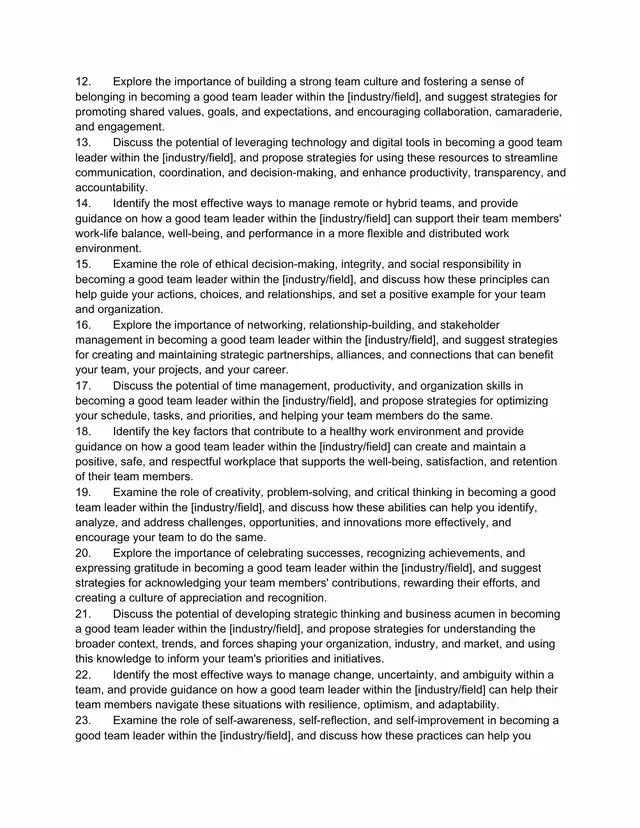 12. Explore the importance of building a strong team culture and fostering a sense of belonging in becoming a good team leader within the [industry/field], and suggest strategies for promoting shared values, goals, and expectations, and encouraging collaboration, camaraderie, and engagement.
13. Discuss the potential of leveraging technology and digital tools in becoming a good team leader within the [industry/field], and propose strategies for using these resources to streamline communication, coordination, and decision-making, and enhance productivity, transparency, and accountability.
14. Identify the most effective ways to manage remote or hybrid teams, and provide guidance on how a good team leader within the [industry/field] can support their team members' work-life balance, well-being, and performance in a more flexible and distributed work environment.
15. Examine the role of ethical decision-making, integrity, and social responsibility in becoming a good team leader within the [industry/field], and discuss how these principles can help guide your actions, choices, and relationships, and set a positive example for your team and organization.
16. Explore the importance of networking, relationship-building, and stakeholder management in becoming a good team leader within the [industry/field], and suggest strategies for creating and maintaining strategic partnerships, alliances, and connections that can benefit your team, your projects, and your career.
17. Discuss the potential of time management, productivity, and organization skills in becoming a good team leader within the [industry/field], and propose strategies for optimizing your schedule, tasks, and priorities, and helping your team members do the same.
18. Identify the key factors that contribute to a healthy work environment and provide guidance on how a good team leader within the [industry/field] can create and maintain a positive, safe, and respectful workplace that supports the well-being, satisfaction, and retention of their team members.
19. Examine the role of creativity, problem-solving, and critical thinking in becoming a good team leader within the [industry/field], and discuss how these abilities can help you identify, analyze, and address challenges, opportunities, and innovations more effectively, and encourage your team to do the same.
20. Explore the importance of celebrating successes, recognizing achievements, and expressing gratitude in becoming a good team leader within the [industry/field], and suggest strategies for acknowledging your team members' contributions, rewarding their efforts, and creating a culture of appreciation and recognition.
21. Discuss the potential of developing strategic thinking and business acumen in becoming a good team leader within the [industry/field], and propose strategies for understanding the broader context, trends, and forces shaping your organization, industry, and market, and using this knowledge to inform your team's priorities and initiatives.
22. Identify the most effective ways to manage change, uncertainty, and ambiguity within a team, and provide guidance on how a good team leader within the [industry/field] can help their team members navigate these situations with resilience, optimism, and adaptability.
23. Examine the role of self-awareness, self-reflection, and self-improvement in becoming a good team leader within the [industry/field], and discuss how these practices can help you